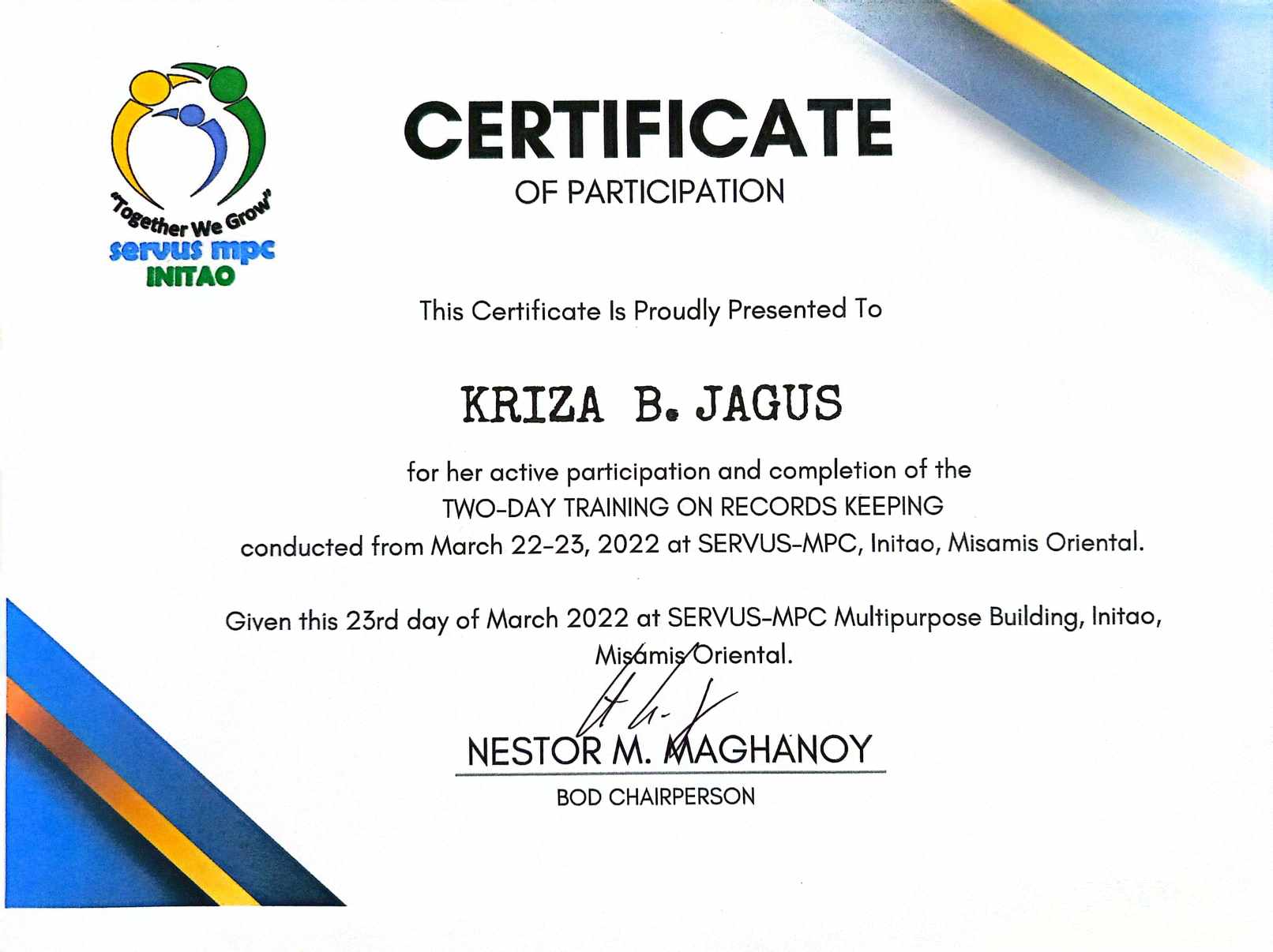 "Together We Grow"
servus mpc
INITAO

CERTIFICATE
OF PARTICIPATION

This Certificate Is Proudly Presented To

KRIZA B. JAGUS

for her active participation and completion of the TWO-DAY TRAINING ON RECORDS KEEPING conducted from March 22-23, 2022 at SERVUS-MPC, Initao, Misamis Oriental.

Given this 23rd day of March 2022 at SERVUS-MPC Multipurpose Building, Initao, Misamis Oriental.

NESTOR M. MAGHANOY
BOD CHAIRPERSON